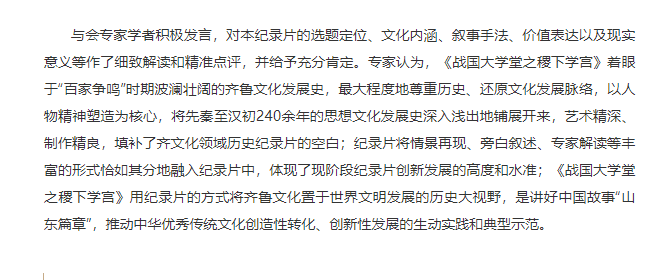 与会专家学者积极发言，对本纪录片的选题定位、文化内涵、叙事手法、价值表达以及现实意义等作了细致解读和精准点评，并给予充分肯定。专家认为，《战国大学堂之稷下学宫》着眼于“百家争鸣”时期波澜壮阔的齐鲁文化发展史，最大程度地尊重历史、还原文化发展脉络，以人物精神塑造为核心，将先秦至汉初240余年的思想文化发展史深入浅出地铺展开来，艺术精深、制作精良，填补了齐文化领域历史纪录片的空白；纪录片将情景再现、旁白叙述、专家解读等丰富的形式恰如其分地融入纪录片中，体现了现阶段纪录片创新发展的高度和水准；《战国大学堂之稷下学宫》用纪录片的方式将齐鲁文化置于世界文明发展的历史大视野，是讲好中国故事“山东篇章”，推动中华优秀传统文化创造性转化、创新性发展的生动实践和典型示范。